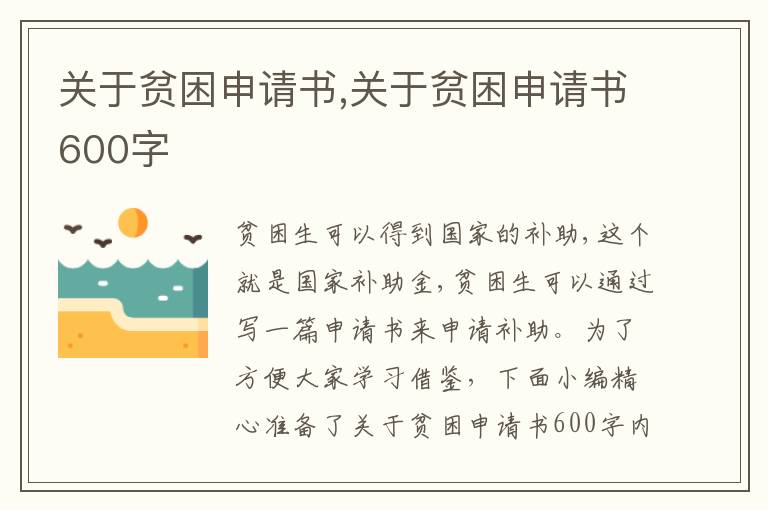 关于贫困申请书,关于贫困申请书600字

贫困生可以得到国家的补助，这个就是国家补助金，贫困生可以通过写一篇申请书来申请补助。为了方便大家学习借鉴，下面小编精心准备了关于贫困申请书600字内